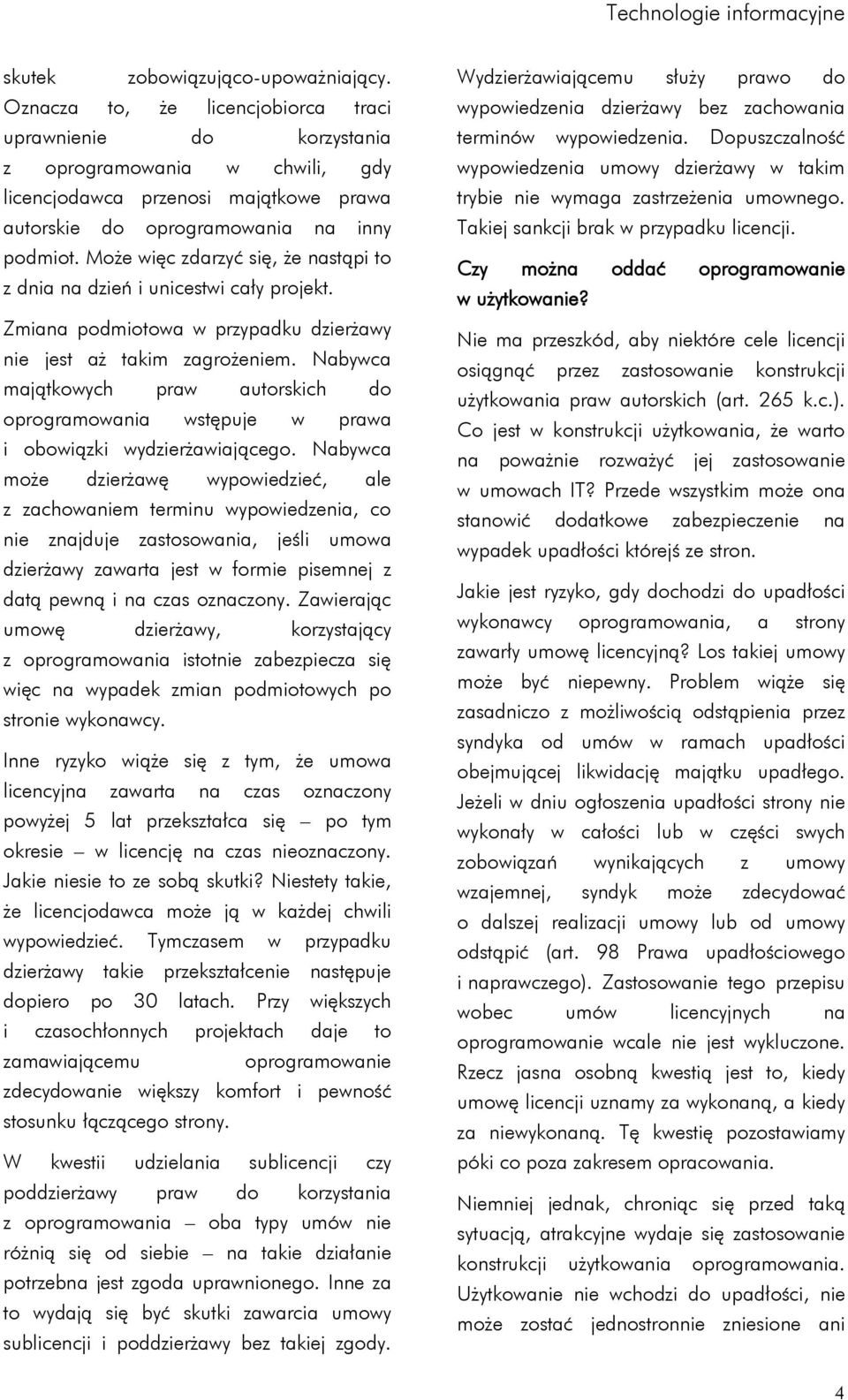 Technologie informacyjne

skutek zobowiązująco-upoważniający. Oznacza to, że licencjobiorca traci uprawnienie do korzystania z oprogramowania w chwili, gdy licencjodawca przenosi majątkowe prawa autorskie do oprogramowania na inny podmiot. Może więc zdarzyć się, że nastąpi to z dnia na dzień i unicestwi cały projekt.

Zmiana podmiotowa w przypadku dzierżawy nie jest aż takim zagrożeniem. Nabywca majątkowych praw autorskich do oprogramowania wstępuje w prawa i obowiązki wydzierżawiającego. Nabywca może dzierżawę wypowiedzieć, ale z zachowaniem terminu wypowiedzenia, co nie znajduje zastosowania, jeśli umowa dzierżawy zawarta jest w formie pisemnej z datą pewną i na czas oznaczony. Zawierając umowę dzierżawy, korzystający z oprogramowania istotnie zabezpiecza się więc na wypadek zmian podmiotowych po stronie wykonawcy.

Inne ryzyko wiąże się z tym, że umowa licencyjna zawarta na czas oznaczony powyżej 5 lat przekształca się – po tym okresie – w licencję na czas nieoznaczony. Jakie niesie to ze sobą skutki? Niestety takie, że licencjodawca może ją w każdej chwili wypowiedzieć. Tymczasem w przypadku dzierżawy takie przekształcenie następuje dopiero po 30 latach. Przy większych i czasochłonnych projektach daje to zamawiającemu oprogramowanie zdecydowanie większy komfort i pewność stosunku łączącego strony.

W kwestii udzielania sublicencji czy poddzierżawy praw do korzystania z oprogramowania – oba typy umów nie różnią się od siebie – na takie działanie potrzebna jest zgoda uprawnionego. Inne za to wydają się być skutki zawarcia umowy sublicencji i poddzierżawy bez takiej zgody.

Wydzierżawiającemu służy prawo do wypowiedzenia dzierżawy bez zachowania terminów wypowiedzenia. Dopuszczalność wypowiedzenia umowy dzierżawy w takim trybie nie wymaga zastrzeżenia umownego. Takiej sankcji brak w przypadku licencji.

Czy można oddać oprogramowanie w użytkowanie?

Nie ma przeszkód, aby niektóre cele licencji osiągnąć przez zastosowanie konstrukcji użytkowania praw autorskich (art. 265 k.c.). Co jest w konstrukcji użytkowania, że warto na poważnie rozważyć jej zastosowanie w umowach IT? Przede wszystkim może ona stanowić dodatkowe zabezpieczenie na wypadek upadłości którejś ze stron.

Jakie jest ryzyko, gdy dochodzi do upadłości wykonawcy oprogramowania, a strony zawarły umowę licencyjną? Los takiej umowy może być niepewny. Problem wiąże się zasadniczo z możliwością odstąpienia przez syndyka od umów w ramach upadłości obejmującej likwidację majątku upadłego. Jeżeli w dniu ogłoszenia upadłości strony nie wykonały w całości lub w części swych zobowiązań wynikających z umowy wzajemnej, syndyk może zdecydować o dalszej realizacji umowy lub od umowy odstąpić (art. 98 Prawa upadłościowego i naprawczego). Zastosowanie tego przepisu wobec umów licencyjnych na oprogramowanie wcale nie jest wykluczone. Rzecz jasna osobną kwestią jest to, kiedy umowę licencji uznamy za wykonaną, a kiedy za niewykonaną. Tę kwestię pozostawiamy póki co poza zakresem opracowania.

Niemniej jednak, chroniąc się przed taką sytuacją, atrakcyjne wydaje się zastosowanie konstrukcji użytkowania oprogramowania. Użytkowanie nie wchodzi do upadłości, nie może zostać jednostronnie zniesione ani

4